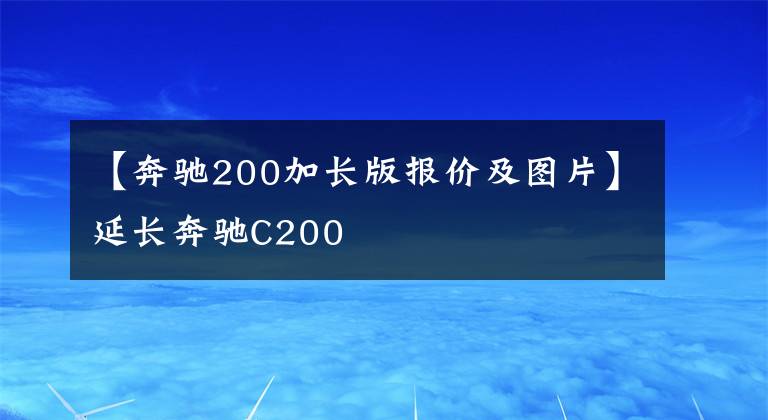 【奔驰200加长版报价及图片】延长奔驰C200